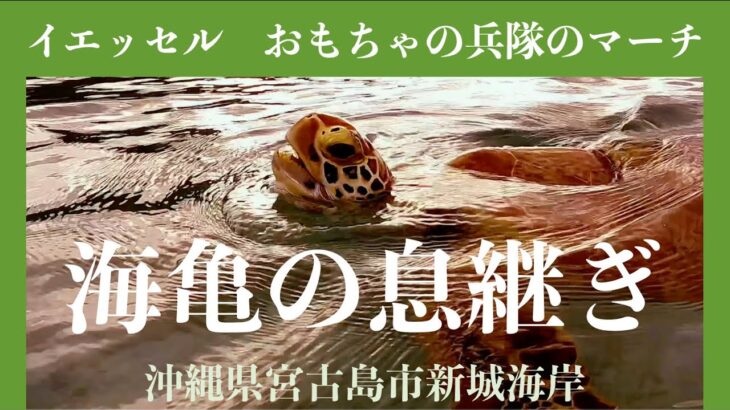 イエッセル　おもちゃの兵隊のマーチ

海亀の息継ぎ

沖縄県宮古島市新城海岸